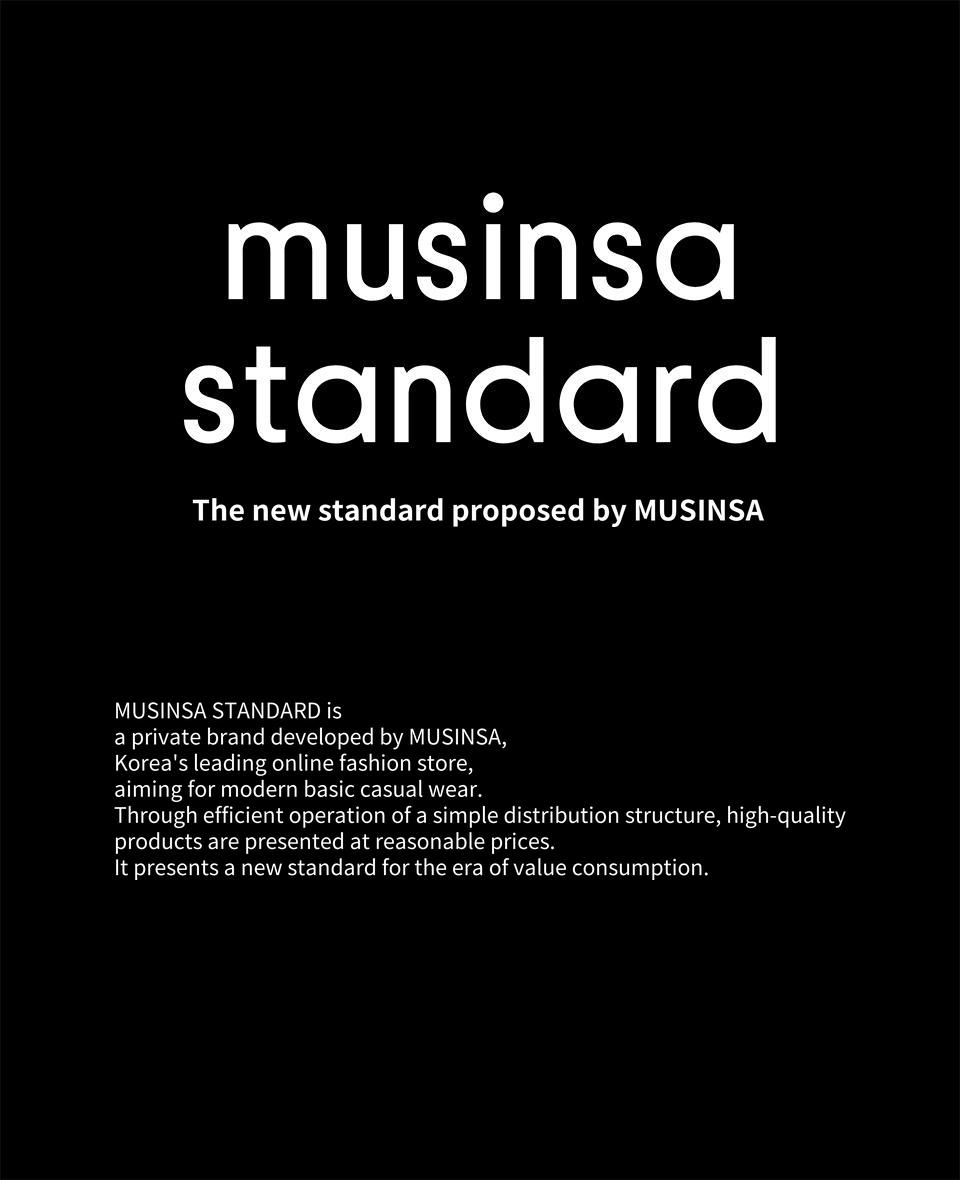 musinsa
standard

The new standard proposed by MUSINSA

MUSINSA STANDARD is a private brand developed by MUSINSA, Korea's leading online fashion store, aiming for modern basic casual wear. Through efficient operation of a simple distribution structure, high-quality products are presented at reasonable prices. It presents a new standard for the era of value consumption.